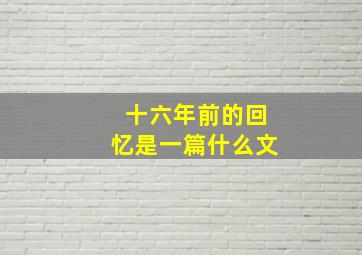 十六年前的回忆是一篇什么文